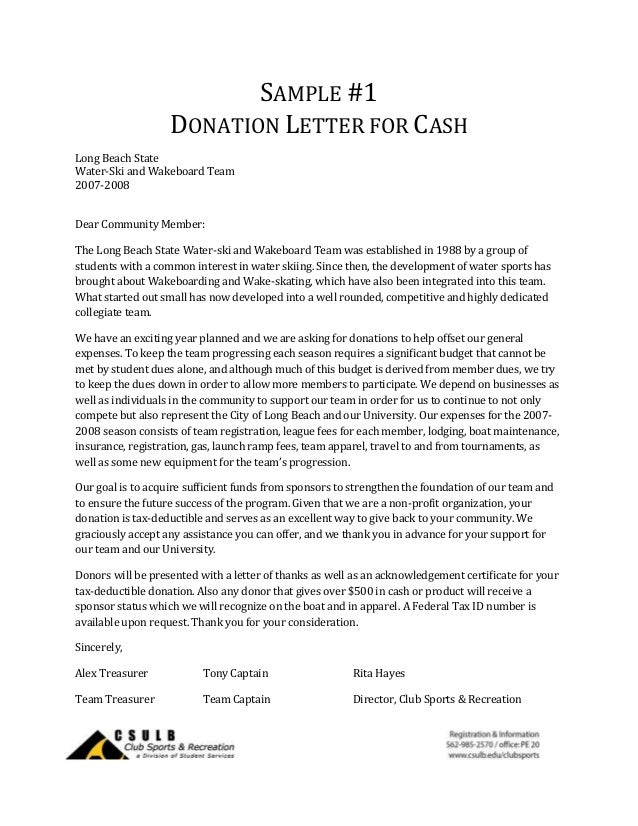 SAMPLE #1
DONATION LETTER FOR CASH

Long Beach State
Water-Ski and Wakeboard Team
2007-2008

Dear Community Member:

The Long Beach State Water-ski and Wakeboard Team was established in 1988 by a group of students with a common interest in water skiing. Since then, the development of water sports has brought about Wakeboarding and Wake-skating, which have also been integrated into this team. What started out small has now developed into a well rounded, competitive and highly dedicated collegiate team.

We have an exciting year planned and we are asking for donations to help offset our general expenses. To keep the team progressing each season requires a significant budget that cannot be met by student dues alone, and although much of this budget is derived from member dues, we try to keep the dues down in order to allow more members to participate. We depend on businesses as well as individuals in the community to support our team in order for us to continue to not only compete but also represent the City of Long Beach and our University. Our expenses for the 2007-2008 season consists of team registration, league fees for each member, lodging, boat maintenance, insurance, registration, gas, launch ramp fees, team apparel, travel to and from tournaments, as well as some new equipment for the team's progression.

Our goal is to acquire sufficient funds from sponsors to strengthen the foundation of our team and to ensure the future success of the program. Given that we are a non-profit organization, your donation is tax-deductible and serves as an excellent way to give back to your community. We graciously accept any assistance you can offer, and we thank you in advance for your support for our team and our University.

Donors will be presented with a letter of thanks as well as an acknowledgement certificate for your tax-deductible donation. Also any donor that gives over $500 in cash or product will receive a sponsor status which we will recognize on the boat and in apparel. A Federal Tax ID number is available upon request. Thank you for your consideration.

Sincerely,

Alex Treasurer Tony Captain Rita Hayes

Team Treasurer Team Captain Director, Club Sports & Recreation

CSULB
Club Sports & Recreation
a Division of Student Services

Registration & Information
562-985-2570 / office: PE 20
www.csulb.edu/clubsports